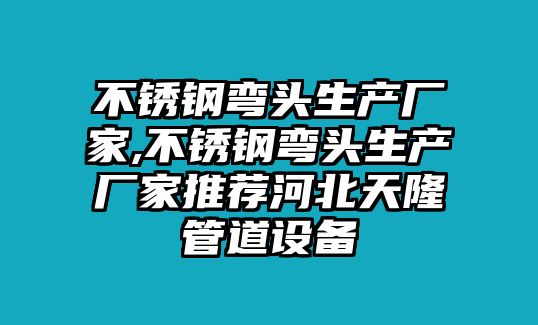 不锈钢弯头生产厂家,不锈钢弯头生产厂家推荐河北天隆管道设备